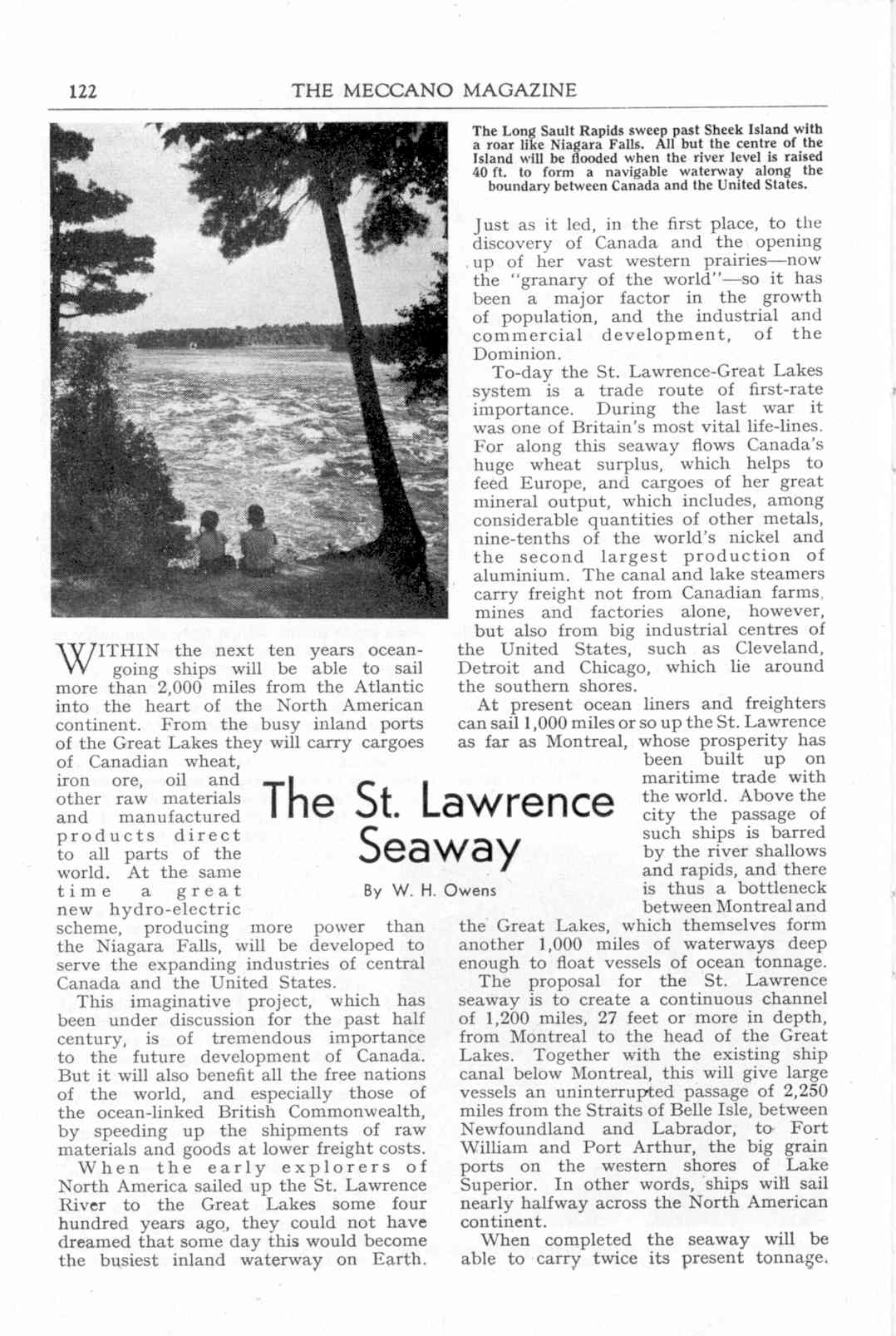 122 THE MECCANO MAGAZINE

The Long Sault Rapids sweep past Sheek Island with a roar like Niagara Falls. All but the centre of the Island will be flooded when the river level is raised 40 ft. to form a navigable waterway along the boundary between Canada and the United States.

The St. Lawrence Seaway

By W. H. Owens

WITHIN the next ten years ocean-going ships will be able to sail more than 2,000 miles from the Atlantic into the heart of the North American continent. From the busy inland ports of the Great Lakes they will carry cargoes of Canadian wheat, iron ore, oil and other raw materials and manufactured products direct to all parts of the world. At the same time a great new hydro-electric scheme, producing more power than the Niagara Falls, will be developed to serve the expanding industries of central Canada and the United States.

This imaginative project, which has been under discussion for the past half century, is of tremendous importance to the future development of Canada. But it will also benefit all the free nations of the world, and especially those of the ocean-linked British Commonwealth, by speeding up the shipments of raw materials and goods at lower freight costs.

When the early explorers of North America sailed up the St. Lawrence River to the Great Lakes some four hundred years ago, they could not have dreamed that some day this would become the busiest inland waterway on Earth.

Just as it led, in the first place, to the discovery of Canada and the opening up of her vast western prairies—now the "granary of the world"—so it has been a major factor in the growth of population, and the industrial and commercial development, of the Dominion.

To-day the St. Lawrence-Great Lakes system is a trade route of first-rate importance. During the last war it was one of Britain's most vital life-lines. For along this seaway flows Canada's huge wheat surplus, which helps to feed Europe, and cargoes of her great mineral output, which includes, among considerable quantities of other metals, nine-tenths of the world's nickel and the second largest production of aluminium. The canal and lake steamers carry freight not from Canadian farms, mines and factories alone, however, but also from big industrial centres of the United States, such as Cleveland, Detroit and Chicago, which lie around the southern shores.

At present ocean liners and freighters can sail 1,000 miles or so up the St. Lawrence as far as Montreal, whose prosperity has been built up on maritime trade with the world. Above the city the passage of such ships is barred by the river shallows and rapids, and there is thus a bottleneck between Montreal and the Great Lakes, which themselves form another 1,000 miles of waterways deep enough to float vessels of ocean tonnage.

The proposal for the St. Lawrence seaway is to create a continuous channel of 1,200 miles, 27 feet or more in depth, from Montreal to the head of the Great Lakes. Together with the existing ship canal below Montreal, this will give large vessels an uninterrupted passage of 2,250 miles from the Straits of Belle Isle, between Newfoundland and Labrador, to Fort William and Port Arthur, the big grain ports on the western shores of Lake Superior. In other words, ships will sail nearly halfway across the North American continent.

When completed the seaway will be able to carry twice its present tonnage.